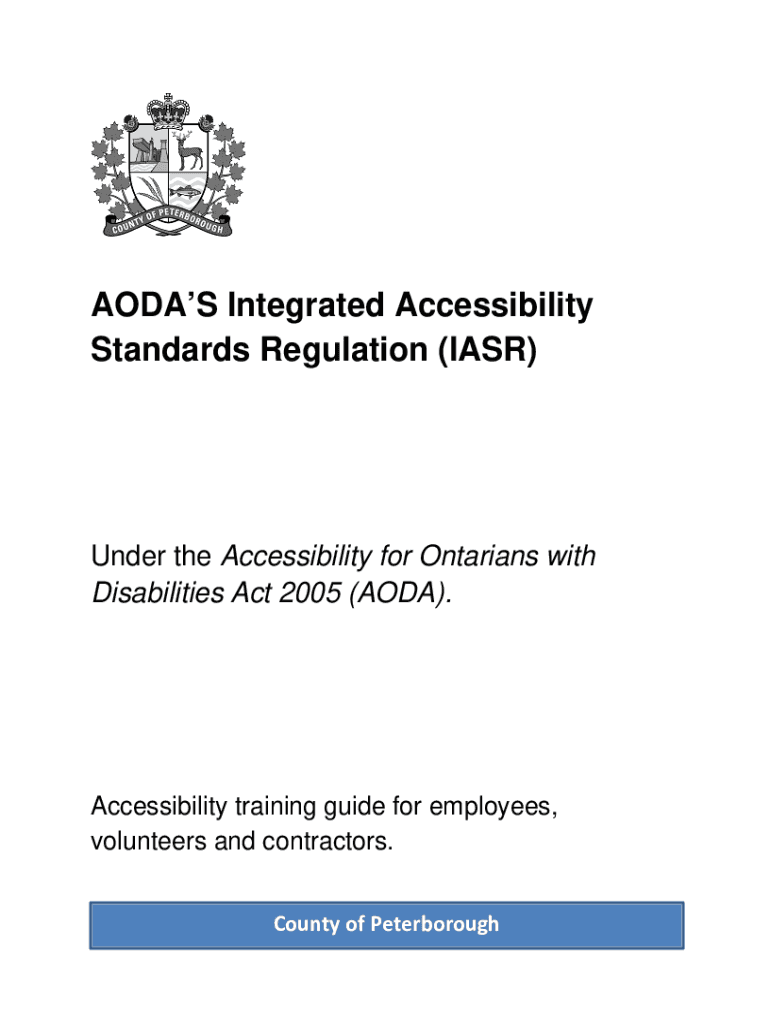 COUNTY OF PETERBOROUGH

AODA'S Integrated Accessibility Standards Regulation (IASR)

Under the Accessibility for Ontarians with Disabilities Act 2005 (AODA).

Accessibility training guide for employees, volunteers and contractors.

County of Peterborough